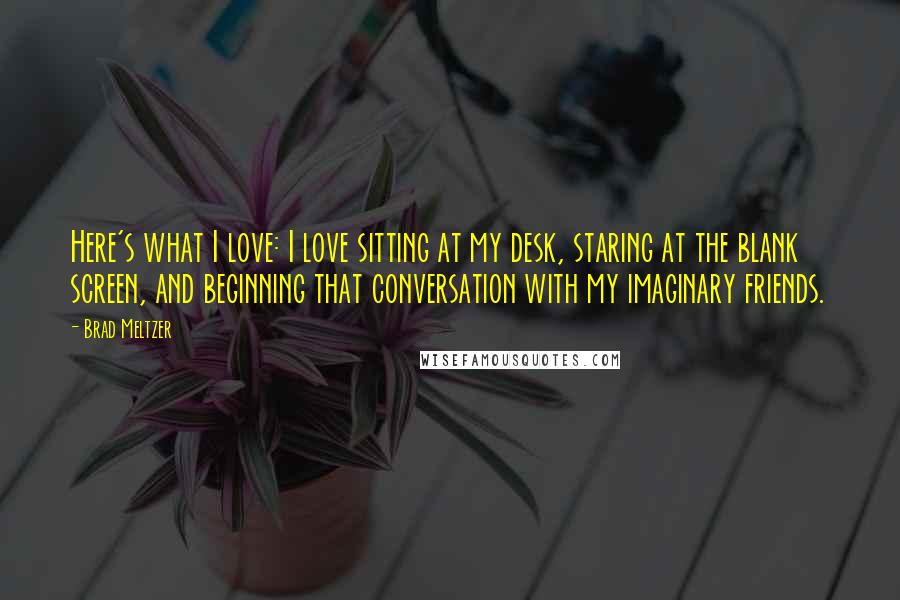 Here's what I love: I love sitting at my desk, staring at the blank screen, and beginning that conversation with my imaginary friends.

- Brad Meltzer

WISEFAMOUSQUOTES.COM